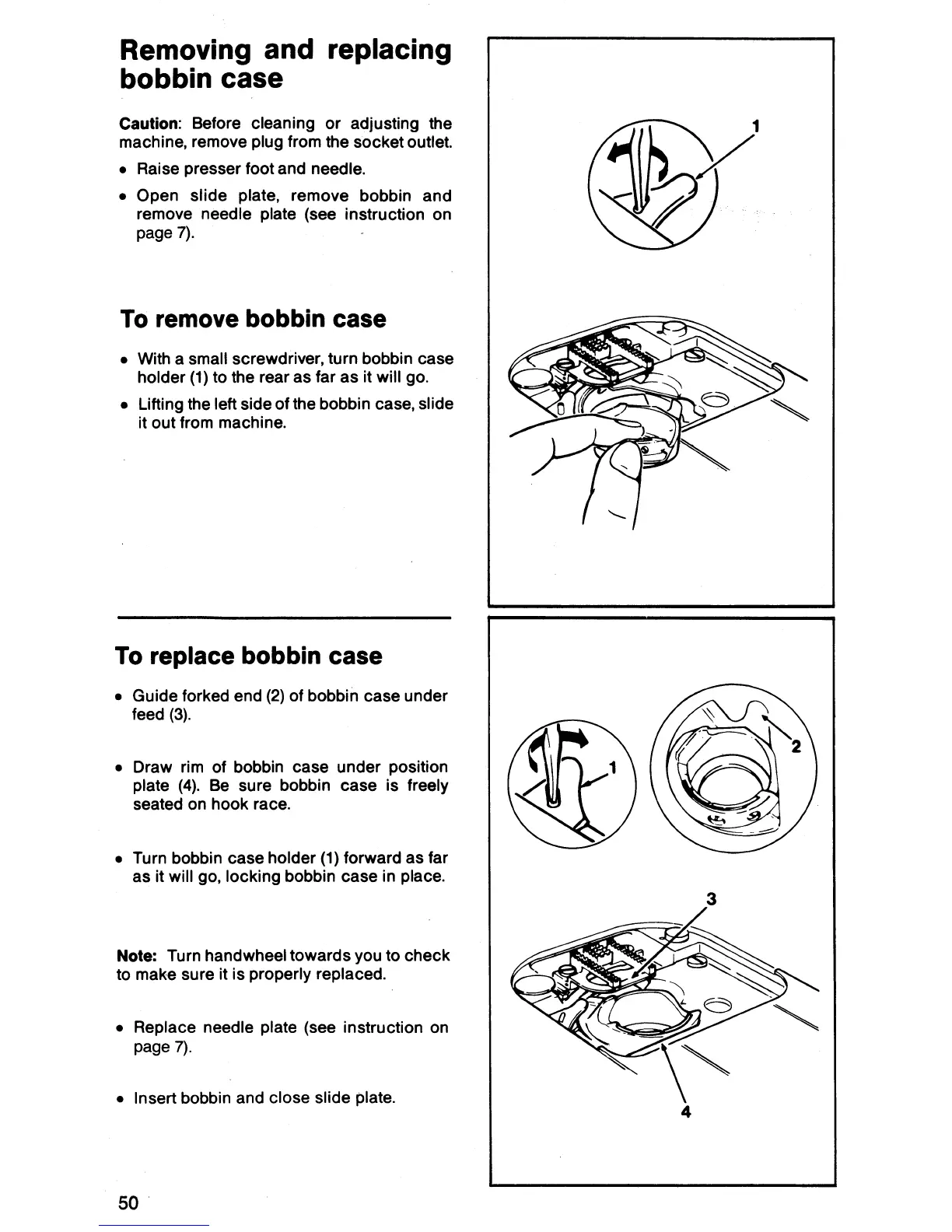 Removing and replacing bobbin case

Caution: Before cleaning or adjusting the machine, remove plug from the socket outlet.

• Raise presser foot and needle.

• Open slide plate, remove bobbin and remove needle plate (see instruction on page 7).

To remove bobbin case

• With a small screwdriver, turn bobbin case holder (1) to the rear as far as it will go.

• Lifting the left side of the bobbin case, slide it out from machine.

1

To replace bobbin case

• Guide forked end (2) of bobbin case under feed (3).

• Draw rim of bobbin case under position plate (4). Be sure bobbin case is freely seated on hook race.

• Turn bobbin case holder (1) forward as far as it will go, locking bobbin case in place.

Note: Turn handwheel towards you to check to make sure it is properly replaced.

• Replace needle plate (see instruction on page 7).

• Insert bobbin and close slide plate.

1

2

3

4

50